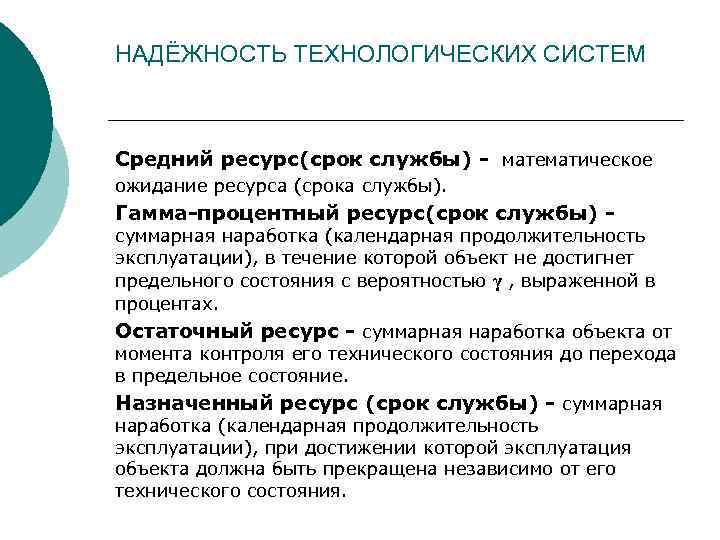 НАДЁЖНОСТЬ ТЕХНОЛОГИЧЕСКИХ СИСТЕМ

Средний ресурс(срок службы) - математическое ожидание ресурса (срока службы).

Гамма-процентный ресурс(срок службы) - суммарная наработка (календарная продолжительность эксплуатации), в течение которой объект не достигнет предельного состояния с вероятностью $\gamma$ , выраженной в процентах.

Остаточный ресурс - суммарная наработка объекта от момента контроля его технического состояния до перехода в предельное состояние.

Назначенный ресурс (срок службы) - суммарная наработка (календарная продолжительность эксплуатации), при достижении которой эксплуатация объекта должна быть прекращена независимо от его технического состояния.